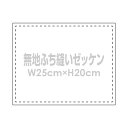 無地ふち縫いゼッケン
W25cm×H20cm